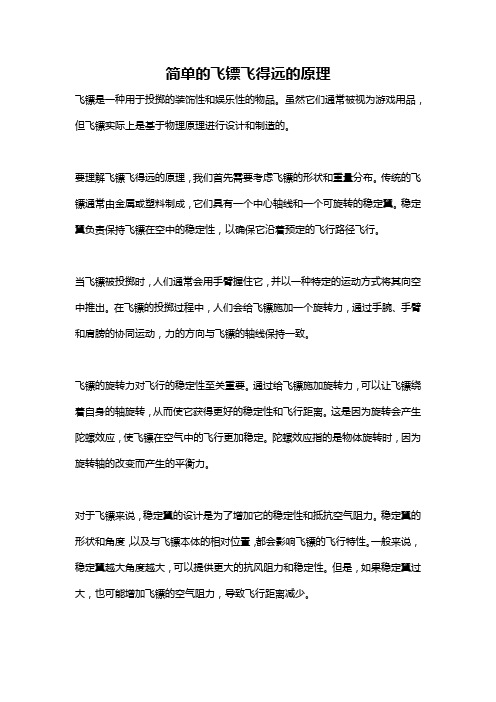 简单的飞镖飞得远的原理

飞镖是一种用于投掷的装饰性和娱乐性的物品。虽然它们通常被视为游戏用品，但飞镖实际上是基于物理原理进行设计和制造的。

要理解飞镖飞得远的原理，我们首先需要考虑飞镖的形状和重量分布。传统的飞镖通常由金属或塑料制成，它们具有一个中心轴线和一个可旋转的稳定翼。稳定翼负责保持飞镖在空中的稳定性，以确保它沿着预定的飞行路径飞行。

当飞镖被投掷时，人们通常会用手臂握住它，并以一种特定的运动方式将其向空中推出。在飞镖的投掷过程中，人们会给飞镖施加一个旋转力，通过手腕、手臂和肩膀的协同运动，力的方向与飞镖的轴线保持一致。

飞镖的旋转力对飞行的稳定性至关重要。通过给飞镖施加旋转力，可以让飞镖绕着自身的轴旋转，从而使它获得更好的稳定性和飞行距离。这是因为旋转会产生陀螺效应，使飞镖在空气中的飞行更加稳定。陀螺效应指的是物体旋转时，因为旋转轴的改变而产生的平衡力。

对于飞镖来说，稳定翼的设计是为了增加它的稳定性和抵抗空气阻力。稳定翼的形状和角度，以及与飞镖本体的相对位置，都会影响飞镖的飞行特性。一般来说，稳定翼越大角度越大，可以提供更大的抗风阻力和稳定性。但是，如果稳定翼过大，也可能增加飞镖的空气阻力，导致飞行距离减少。